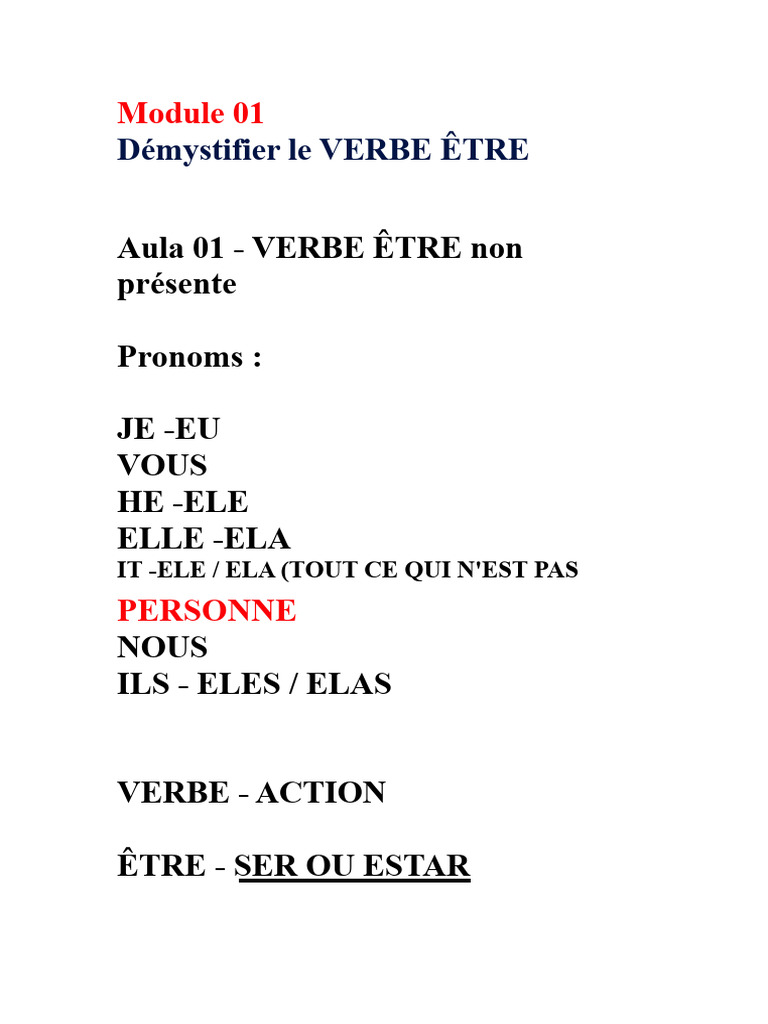 Module 01
Démystifier le VERBE ÊTRE

Aula 01 - VERBE ÊTRE non présente

Pronoms :

JE -EU
VOUS
HE -ELE
ELLE -ELA
IT -ELE / ELA (TOUT CE QUI N'EST PAS PERSONNE
NOUS
ILS - ELES / ELAS

VERBE - ACTION

ÊTRE - SER OU ESTAR